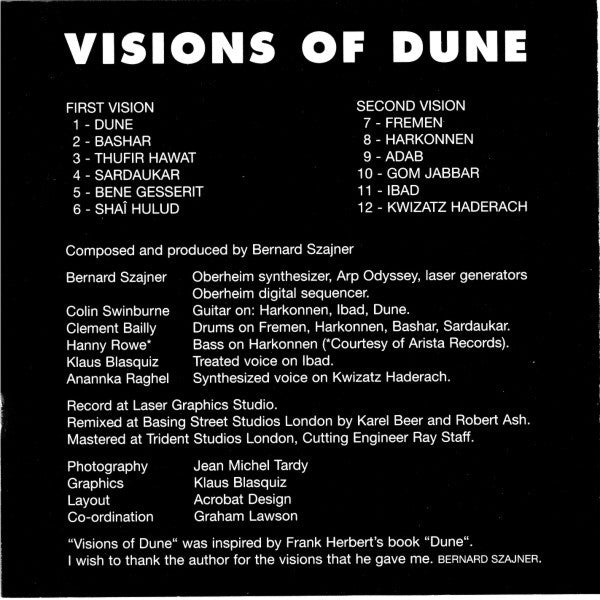 VISIONS OF DUNE

FIRST VISION
1 - DUNE
2 - BASHAR
3 - THUFIR HAWAT
4 - SARDAUKAR
5 - BENE GESSERIT
6 - SHAÎ HULUD

SECOND VISION
7 - FREMEN
8 - HARKONNEN
9 - ADAB
10 - GOM JABBAR
11 - IBAD
12 - KWIZATZ HADERACH

Composed and produced by Bernard Szajner

Bernard Szajner Oberheim synthesizer, Arp Odyssey, laser generators Oberheim digital sequencer.
Colin Swinburne Guitar on: Harkonnen, Ibad, Dune.
Clement Bailly Drums on Fremen, Harkonnen, Bashar, Sardaukar.
Hanny Rowe* Bass on Harkonnen (*Courtesy of Arista Records).
Klaus Blasquiz Treated voice on Ibad.
Anannka Raghel Synthesized voice on Kwizatz Haderach.

Record at Laser Graphics Studio.
Remixed at Basing Street Studios London by Karel Beer and Robert Ash.
Mastered at Trident Studios London, Cutting Engineer Ray Staff.

Photography Jean Michel Tardy
Graphics Klaus Blasquiz
Layout Acrobat Design
Co-ordination Graham Lawson

"Visions of Dune" was inspired by Frank Herbert's book "Dune".
I wish to thank the author for the visions that he gave me. BERNARD SZAJNER.